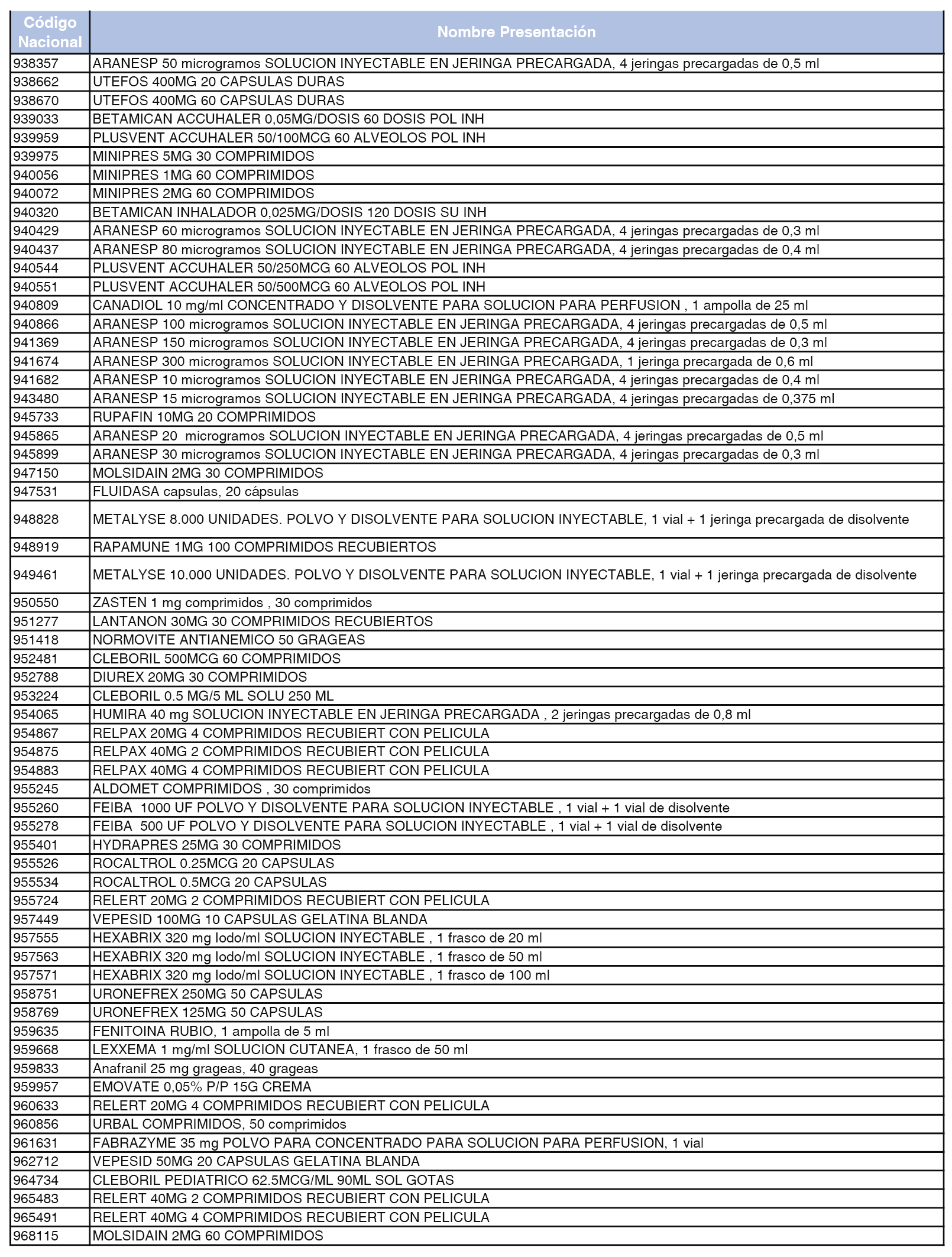 | Código Nacional | Nombre Presentación |
|---|---|
| 938357 | ARANESP 50 microgramos SOLUCION INYECTABLE EN JERINGA PRECARGADA, 4 jeringas precargadas de 0,5 ml |
| 938662 | UTEFOS 400MG 20 CAPSULAS DURAS |
| 938670 | UTEFOS 400MG 60 CAPSULAS DURAS |
| 939033 | BETAMICAN ACCUHALER 0,05MG/DOSIS 60 DOSIS POL INH |
| 939959 | PLUSVENT ACCUHALER 50/100MCG 60 ALVEOLOS POL INH |
| 939975 | MINIPRES 5MG 30 COMPRIMIDOS |
| 940056 | MINIPRES 1MG 60 COMPRIMIDOS |
| 940072 | MINIPRES 2MG 60 COMPRIMIDOS |
| 940320 | BETAMICAN INHALADOR 0,025MG/DOSIS 120 DOSIS SU INH |
| 940429 | ARANESP 60 microgramos SOLUCION INYECTABLE EN JERINGA PRECARGADA, 4 jeringas precargadas de 0,3 ml |
| 940437 | ARANESP 80 microgramos SOLUCION INYECTABLE EN JERINGA PRECARGADA, 4 jeringas precargadas de 0,4 ml |
| 940544 | PLUSVENT ACCUHALER 50/250MCG 60 ALVEOLOS POL INH |
| 940551 | PLUSVENT ACCUHALER 50/500MCG 60 ALVEOLOS POL INH |
| 940809 | CANADIOL 10 mg/ml CONCENTRADO Y DISOLVENTE PARA SOLUCION PARA PERFUSION , 1 ampolla de 25 ml |
| 940866 | ARANESP 100 microgramos SOLUCION INYECTABLE EN JERINGA PRECARGADA, 4 jeringas precargadas de 0,5 ml |
| 941369 | ARANESP 150 microgramos SOLUCION INYECTABLE EN JERINGA PRECARGADA, 4 jeringas precargadas de 0,3 ml |
| 941674 | ARANESP 300 microgramos SOLUCION INYECTABLE EN JERINGA PRECARGADA, 1 jeringa precargada de 0,6 ml |
| 941682 | ARANESP 10 microgramos SOLUCION INYECTABLE EN JERINGA PRECARGADA, 4 jeringas precargadas de 0,4 ml |
| 943480 | ARANESP 15 microgramos SOLUCION INYECTABLE EN JERINGA PRECARGADA, 4 jeringas precargadas de 0,375 ml |
| 945733 | RUPAFIN 10MG 20 COMPRIMIDOS |
| 945865 | ARANESP 20 microgramos SOLUCION INYECTABLE EN JERINGA PRECARGADA, 4 jeringas precargadas de 0,5 ml |
| 945899 | ARANESP 30 microgramos SOLUCION INYECTABLE EN JERINGA PRECARGADA, 4 jeringas precargadas de 0,3 ml |
| 947150 | MOLSIDAIN 2MG 30 COMPRIMIDOS |
| 947531 | FLUIDASA capsulas, 20 cápsulas |
| 948828 | METALYSE 8.000 UNIDADES. POLVO Y DISOLVENTE PARA SOLUCION INYECTABLE, 1 vial + 1 jeringa precargada de disolvente |
| 948919 | RAPAMUNE 1MG 100 COMPRIMIDOS RECUBIERTOS |
| 949461 | METALYSE 10.000 UNIDADES. POLVO Y DISOLVENTE PARA SOLUCION INYECTABLE, 1 vial + 1 jeringa precargada de disolvente |
| 950550 | ZASTEN 1 mg comprimidos , 30 comprimidos |
| 951277 | LANTANON 30MG 30 COMPRIMIDOS RECUBIERTOS |
| 951418 | NORMOVITE ANTIANEMICO 50 GRAGEAS |
| 952481 | CLEBORIL 500MCG 60 COMPRIMIDOS |
| 952788 | DIUREX 20MG 30 COMPRIMIDOS |
| 953224 | CLEBORIL 0.5 MG/5 ML SOLU 250 ML |
| 954065 | HUMIRA 40 mg SOLUCION INYECTABLE EN JERINGA PRECARGADA , 2 jeringas precargadas de 0,8 ml |
| 954867 | RELPAX 20MG 4 COMPRIMIDOS RECUBIERT CON PELICULA |
| 954875 | RELPAX 40MG 2 COMPRIMIDOS RECUBIERT CON PELICULA |
| 954883 | RELPAX 40MG 4 COMPRIMIDOS RECUBIERT CON PELICULA |
| 955245 | ALDOMET COMPRIMIDOS , 30 comprimidos |
| 955260 | FEIBA 1000 UF POLVO Y DISOLVENTE PARA SOLUCION INYECTABLE , 1 vial + 1 vial de disolvente |
| 955278 | FEIBA 500 UF POLVO Y DISOLVENTE PARA SOLUCION INYECTABLE , 1 vial + 1 vial de disolvente |
| 955401 | HYDRAPRES 25MG 30 COMPRIMIDOS |
| 955526 | ROCALTROL 0.25MCG 20 CAPSULAS |
| 955534 | ROCALTROL 0.5MCG 20 CAPSULAS |
| 955724 | RELERT 20MG 2 COMPRIMIDOS RECUBIERT CON PELICULA |
| 957449 | VEPESID 100MG 10 CAPSULAS GELATINA BLANDA |
| 957555 | HEXABRIX 320 mg Iodo/ml SOLUCION INYECTABLE , 1 frasco de 20 ml |
| 957563 | HEXABRIX 320 mg Iodo/ml SOLUCION INYECTABLE , 1 frasco de 50 ml |
| 957571 | HEXABRIX 320 mg Iodo/ml SOLUCION INYECTABLE , 1 frasco de 100 ml |
| 958751 | URONEFREX 250MG 50 CAPSULAS |
| 958769 | URONEFREX 125MG 50 CAPSULAS |
| 959635 | FENITOINA RUBIO, 1 ampolla de 5 ml |
| 959668 | LEXXEMA 1 mg/ml SOLUCION CUTANEA, 1 frasco de 50 ml |
| 959833 | Anafranil 25 mg grageas, 40 grageas |
| 959957 | EMOVATE 0,05% P/P 15G CREMA |
| 960633 | RELERT 20MG 4 COMPRIMIDOS RECUBIERT CON PELICULA |
| 960856 | URBAL COMPRIMIDOS, 50 comprimidos |
| 961631 | FABRAZYME 35 mg POLVO PARA CONCENTRADO PARA SOLUCION PARA PERFUSION, 1 vial |
| 962712 | VEPESID 50MG 20 CAPSULAS GELATINA BLANDA |
| 964734 | CLEBORIL PEDIATRICO 62.5MCG/ML 90ML SOL GOTAS |
| 965483 | RELERT 40MG 2 COMPRIMIDOS RECUBIERT CON PELICULA |
| 965491 | RELERT 40MG 4 COMPRIMIDOS RECUBIERT CON PELICULA |
| 968115 | MOLSIDAIN 2MG 60 COMPRIMIDOS |